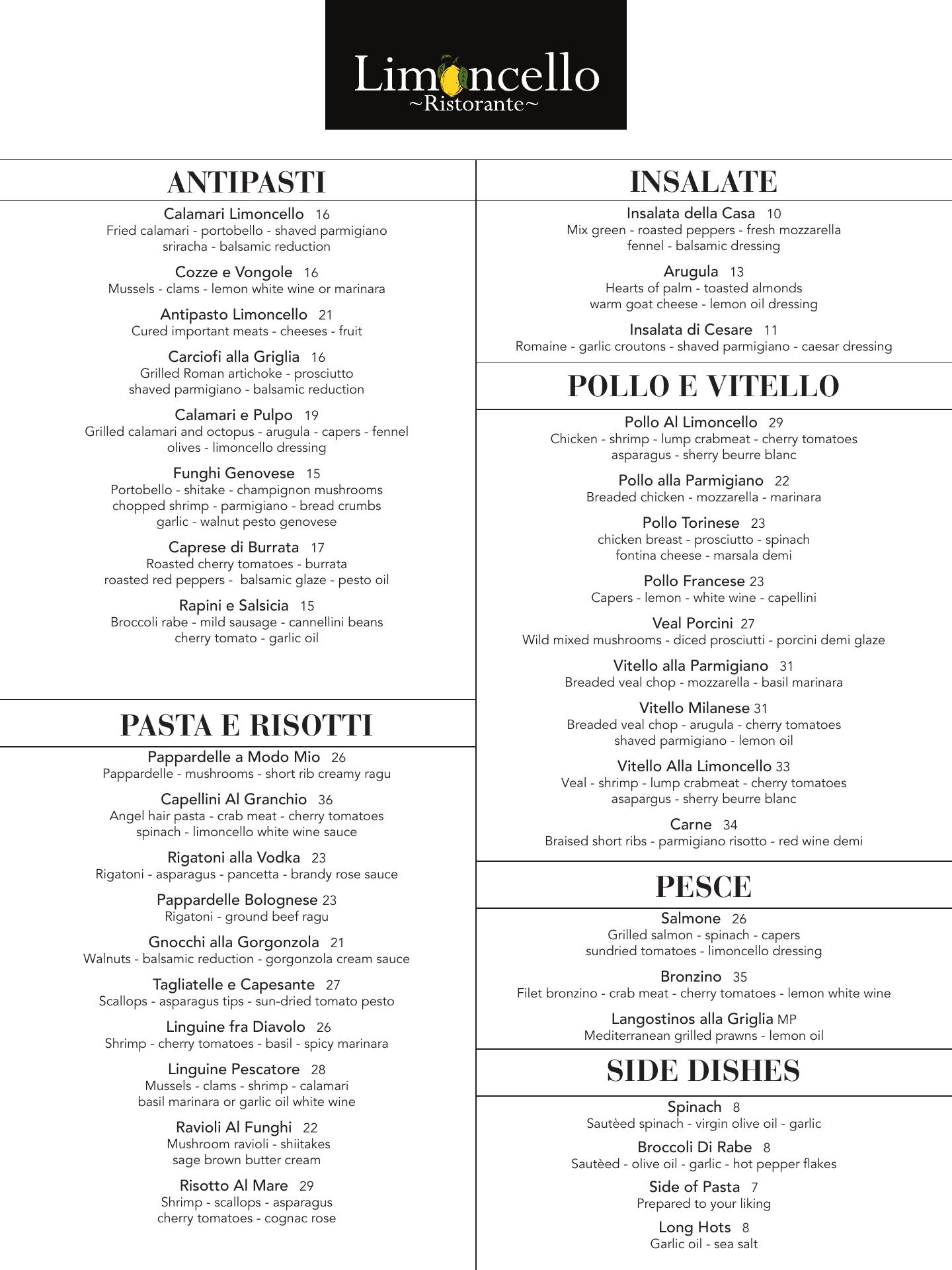 Limoncello
~Ristorante~

ANTIPASTI

Calamari Limoncello 16
Fried calamari - portobello - shaved parmigiano sriracha - balsamic reduction

Cozze e Vongole 16
Mussels - clams - lemon white wine or marinara

Antipasto Limoncello 21
Cured important meats - cheeses - fruit

Carciofi alla Griglia 16
Grilled Roman artichoke - prosciutto shaved parmigiano - balsamic reduction

Calamari e Pulpo 19
Grilled calamari and octopus - arugula - capers - fennel olives - limoncello dressing

Funghi Genovese 15
Portobello - shitake - champignon mushrooms chopped shrimp - parmigiano - bread crumbs garlic - walnut pesto genovese

Caprese di Burrata 17
Roasted cherry tomatoes - burrata roasted red peppers - balsamic glaze - pesto oil

Rapini e Salsicia 15
Broccoli rabe - mild sausage - cannellini beans cherry tomato - garlic oil

PASTA E RISOTTI

Pappardelle a Modo Mio 26
Pappardelle - mushrooms - short rib creamy ragu

Capellini Al Granchio 36
Angel hair pasta - crab meat - cherry tomatoes spinach - limoncello white wine sauce

Rigatoni alla Vodka 23
Rigatoni - asparagus - pancetta - brandy rose sauce

Pappardelle Bolognese 23
Rigatoni - ground beef ragu

Gnocchi alla Gorgonzola 21
Walnuts - balsamic reduction - gorgonzola cream sauce

Tagliatelle e Capesante 27
Scallops - asparagus tips - sun-dried tomato pesto

Linguine fra Diavolo 26
Shrimp - cherry tomatoes - basil - spicy marinara

Linguine Pescatore 28
Mussels - clams - shrimp - calamari basil marinara or garlic oil white wine

Ravioli Al Funghi 22
Mushroom ravioli - shiitakes sage brown butter cream

Risotto Al Mare 29
Shrimp - scallops - asparagus cherry tomatoes - cognac rose

INSALATE

Insalata della Casa 10
Mix green - roasted peppers - fresh mozzarella fennel - balsamic dressing

Arugula 13
Hearts of palm - toasted almonds warm goat cheese - lemon oil dressing

Insalata di Cesare 11
Romaine - garlic croutons - shaved parmigiano - caesar dressing

POLLO E VITELLO

Pollo Al Limoncello 29
Chicken - shrimp - lump crabmeat - cherry tomatoes asparagus - sherry beurre blanc

Pollo alla Parmigiano 22
Breaded chicken - mozzarella - marinara

Pollo Torinese 23
chicken breast - prosciutto - spinach fontina cheese - marsala demi

Pollo Francese 23
Capers - lemon - white wine - capellini

Veal Porcini 27
Wild mixed mushrooms - diced prosciutti - porcini demi glaze

Vitello alla Parmigiano 31
Breaded veal chop - mozzarella - basil marinara

Vitello Milanese 31
Breaded veal chop - arugula - cherry tomatoes shaved parmigiano - lemon oil

Vitello Alla Limoncello 33
Veal - shrimp - lump crabmeat - cherry tomatoes asapargus - sherry beurre blanc

Carne 34
Braised short ribs - parmigiano risotto - red wine demi

PESCE

Salmone 26
Grilled salmon - spinach - capers sundried tomatoes - limoncello dressing

Bronzino 35
Filet bronzino - crab meat - cherry tomatoes - lemon white wine

Langostinos alla Griglia MP
Mediterranean grilled prawns - lemon oil

SIDE DISHES

Spinach 8
Sautèed spinach - virgin olive oil - garlic

Broccoli Di Rabe 8
Sautèed - olive oil - garlic - hot pepper flakes

Side of Pasta 7
Prepared to your liking

Long Hots 8
Garlic oil - sea salt